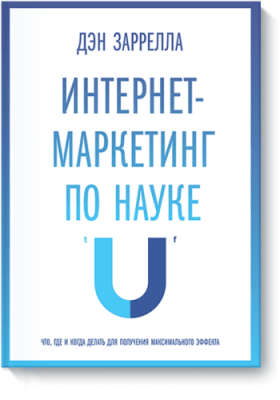 ДЭН ЗАРРЕЛЛА

ИНТЕРНЕТ-МАРКЕТИНГ ПО НАУКЕ

t

f

ЧТО, ГДЕ И КОГДА ДЕЛАТЬ ДЛЯ ПОЛУЧЕНИЯ МАКСИМАЛЬНОГО ЭФФЕКТА